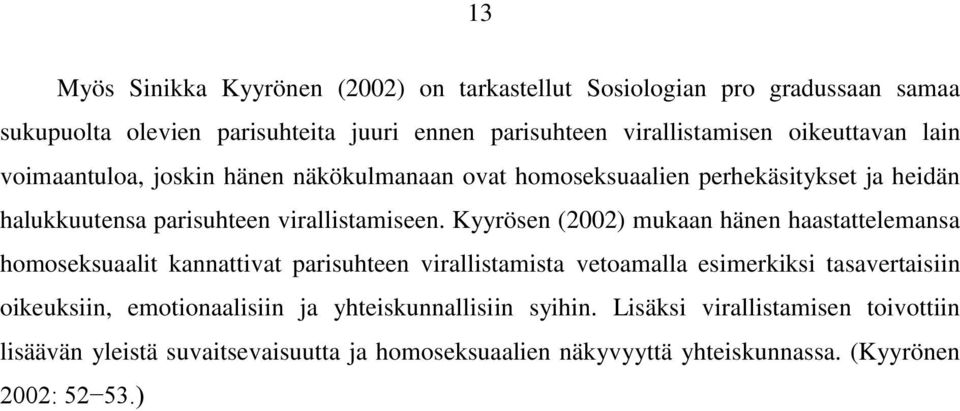 13

Myös Sinikka Kyyrönen (2002) on tarkastellut Sosiologian pro gradussaan samaa sukupuolta olevien parisuhteita juuri ennen parisuhteen virallistamisen oikeuttavan lain voimaantuloa, joskin hänen näkökulmanaan ovat homoseksuaalien perhekäsitykset ja heidän halukkuutensa parisuhteen virallistamiseen. Kyyrösen (2002) mukaan hänen haastattelemansa homoseksuaalit kannattivat parisuhteen virallistamista vetoamalla esimerkiksi tasavertaisiin oikeuksiin, emotionaalisiin ja yhteiskunnallisiin syihin. Lisäksi virallistamisen toivottiin lisäävän yleistä suvaitsevaisuutta ja homoseksuaalien näkyvyyttä yhteiskunnassa. (Kyyrönen 2002: 52−53.)